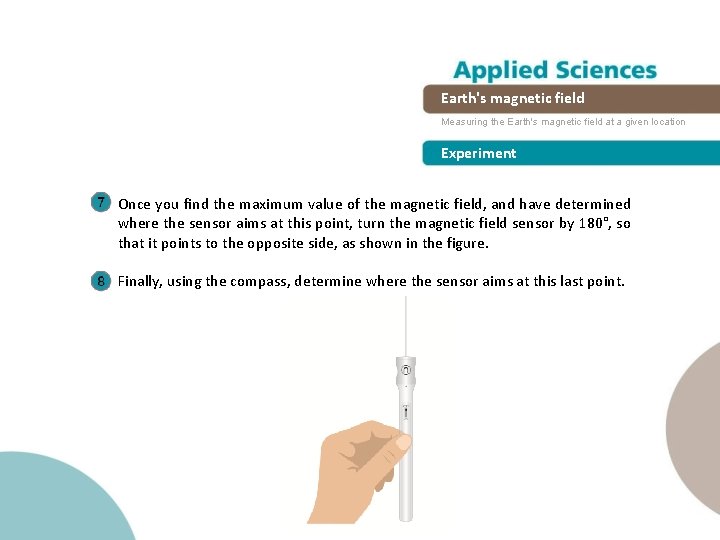 Applied Sciences

Earth's magnetic field

Measuring the Earth's magnetic field at a given location

Experiment

7 Once you find the maximum value of the magnetic field, and have determined where the sensor aims at this point, turn the magnetic field sensor by 180°, so that it points to the opposite side, as shown in the figure.

8 Finally, using the compass, determine where the sensor aims at this last point.